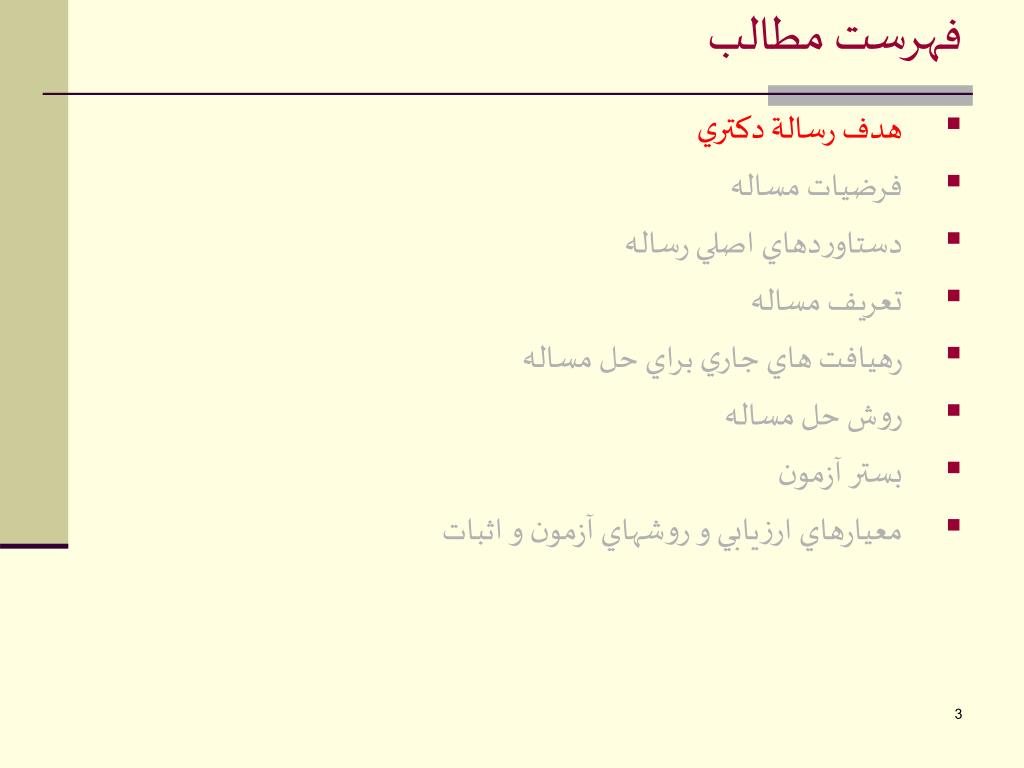 فهرست مطالب

- هدف رسالة دكتري
- فرضيات مساله
- دستاوردهاي اصلي رساله
- تعريف مساله
- رهيافت هاي جاري براي حل مساله
- روش حل مساله
- بستر آزمون
- معيارهاي ارزيابي و روشهاي آزمون و اثبات

3